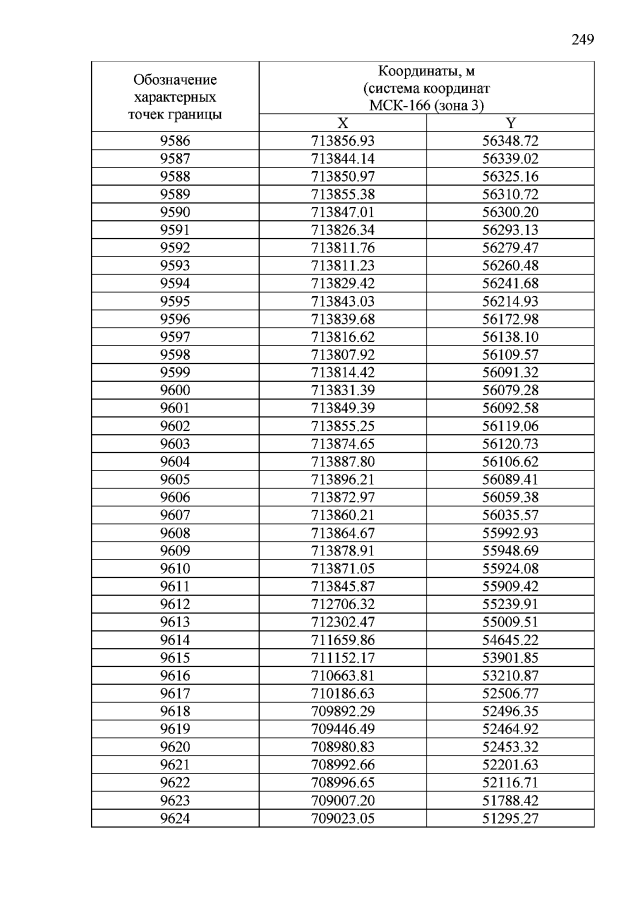 249

| Обозначение характерных точек границы | Координаты, м (система координат МСК-166 (зона 3) | |
|---|---|---|
| | X | Y |
| 9586 | 713856.93 | 56348.72 |
| 9587 | 713844.14 | 56339.02 |
| 9588 | 713850.97 | 56325.16 |
| 9589 | 713855.38 | 56310.72 |
| 9590 | 713847.01 | 56300.20 |
| 9591 | 713826.34 | 56293.13 |
| 9592 | 713811.76 | 56279.47 |
| 9593 | 713811.23 | 56260.48 |
| 9594 | 713829.42 | 56241.68 |
| 9595 | 713843.03 | 56214.93 |
| 9596 | 713839.68 | 56172.98 |
| 9597 | 713816.62 | 56138.10 |
| 9598 | 713807.92 | 56109.57 |
| 9599 | 713814.42 | 56091.32 |
| 9600 | 713831.39 | 56079.28 |
| 9601 | 713849.39 | 56092.58 |
| 9602 | 713855.25 | 56119.06 |
| 9603 | 713874.65 | 56120.73 |
| 9604 | 713887.80 | 56106.62 |
| 9605 | 713896.21 | 56089.41 |
| 9606 | 713872.97 | 56059.38 |
| 9607 | 713860.21 | 56035.57 |
| 9608 | 713864.67 | 55992.93 |
| 9609 | 713878.91 | 55948.69 |
| 9610 | 713871.05 | 55924.08 |
| 9611 | 713845.87 | 55909.42 |
| 9612 | 712706.32 | 55239.91 |
| 9613 | 712302.47 | 55009.51 |
| 9614 | 711659.86 | 54645.22 |
| 9615 | 711152.17 | 53901.85 |
| 9616 | 710663.81 | 53210.87 |
| 9617 | 710186.63 | 52506.77 |
| 9618 | 709892.29 | 52496.35 |
| 9619 | 709446.49 | 52464.92 |
| 9620 | 708980.83 | 52453.32 |
| 9621 | 708992.66 | 52201.63 |
| 9622 | 708996.65 | 52116.71 |
| 9623 | 709007.20 | 51788.42 |
| 9624 | 709023.05 | 51295.27 |